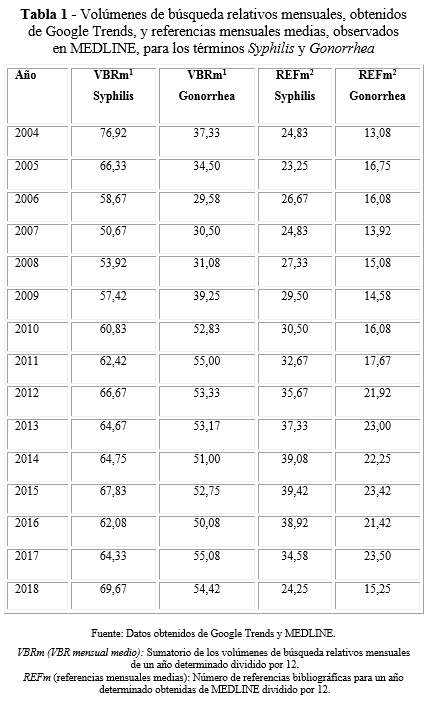 Tabla 1 - Volúmenes de búsqueda relativos mensuales, obtenidos de Google Trends, y referencias mensuales medias, observados en MEDLINE, para los términos Syphilis y Gonorrhea

| Año | VBRm$^{1}$ Syphilis | VBRm$^{1}$ Gonorrhea | REFm$^{2}$ Syphilis | REFm$^{2}$ Gonorrhea |
|---|---|---|---|---|
| 2004 | 76,92 | 37,33 | 24,83 | 13,08 |
| 2005 | 66,33 | 34,50 | 23,25 | 16,75 |
| 2006 | 58,67 | 29,58 | 26,67 | 16,08 |
| 2007 | 50,67 | 30,50 | 24,83 | 13,92 |
| 2008 | 53,92 | 31,08 | 27,33 | 15,08 |
| 2009 | 57,42 | 39,25 | 29,50 | 14,58 |
| 2010 | 60,83 | 52,83 | 30,50 | 16,08 |
| 2011 | 62,42 | 55,00 | 32,67 | 17,67 |
| 2012 | 66,67 | 53,33 | 35,67 | 21,92 |
| 2013 | 64,67 | 53,17 | 37,33 | 23,00 |
| 2014 | 64,75 | 51,00 | 39,08 | 22,25 |
| 2015 | 67,83 | 52,75 | 39,42 | 23,42 |
| 2016 | 62,08 | 50,08 | 38,92 | 21,42 |
| 2017 | 64,33 | 55,08 | 34,58 | 23,50 |
| 2018 | 69,67 | 54,42 | 24,25 | 15,25 |

Fuente: Datos obtenidos de Google Trends y MEDLINE.

VBRm (VBR mensual medio): Sumatorio de los volúmenes de búsqueda relativos mensuales de un año determinado dividido por 12.
REFm (referencias mensuales medias): Número de referencias bibliográficas para un año determinado obtenidas de MEDLINE dividido por 12.